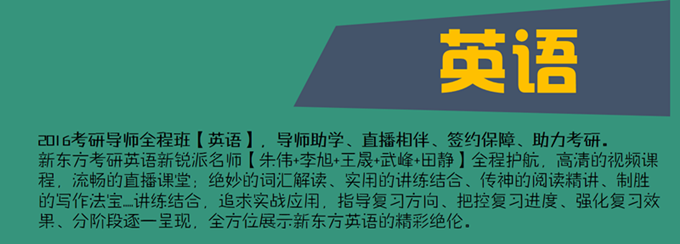 英语

2016考研导师全程班【英语】，导师助学、直播相伴、签约保障、助力考研。
新东方考研英语新锐派名师【朱伟+李旭+王晟+武峰+田静】全程护航，高清的视频课程，流畅的直播课堂；绝妙的词汇解读、实用的讲练结合、传神的阅读精讲、制胜的写作法宝…讲练结合，追求实战应用，指导复习方向、把控复习进度、强化复习效果、分阶段逐一呈现，全方位展示新东方英语的精彩绝伦。